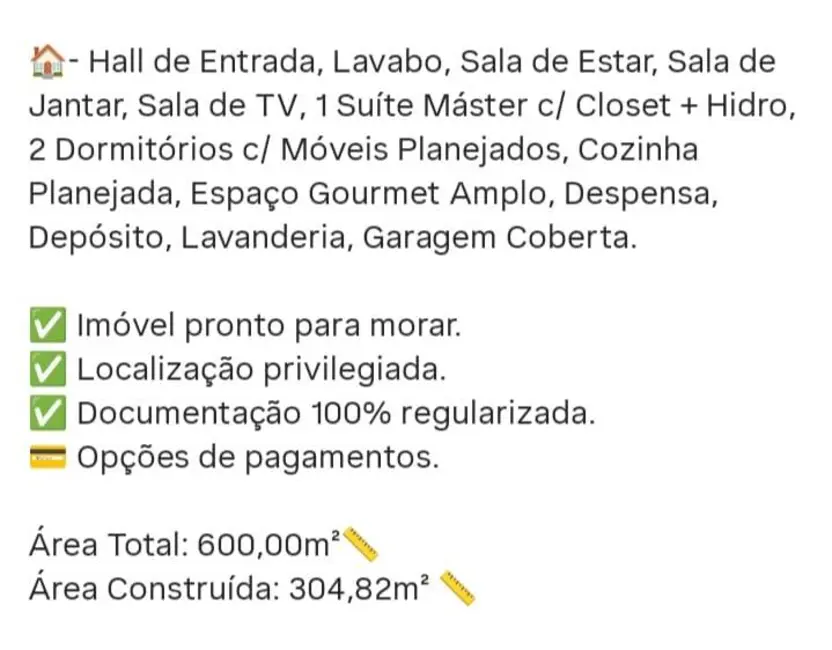 🏠- Hall de Entrada, Lavabo, Sala de Estar, Sala de Jantar, Sala de TV, 1 Suíte Máster c/ Closet + Hidro, 2 Dormitórios c/ Móveis Planejados, Cozinha Planejada, Espaço Gourmet Amplo, Despensa, Depósito, Lavanderia, Garagem Coberta.

✅ Imóvel pronto para morar.
✅ Localização privilegiada.
✅ Documentação 100% regularizada.
💳 Opções de pagamentos.

Área Total: 600,00m²📏
Área Construída: 304,82m² 📏